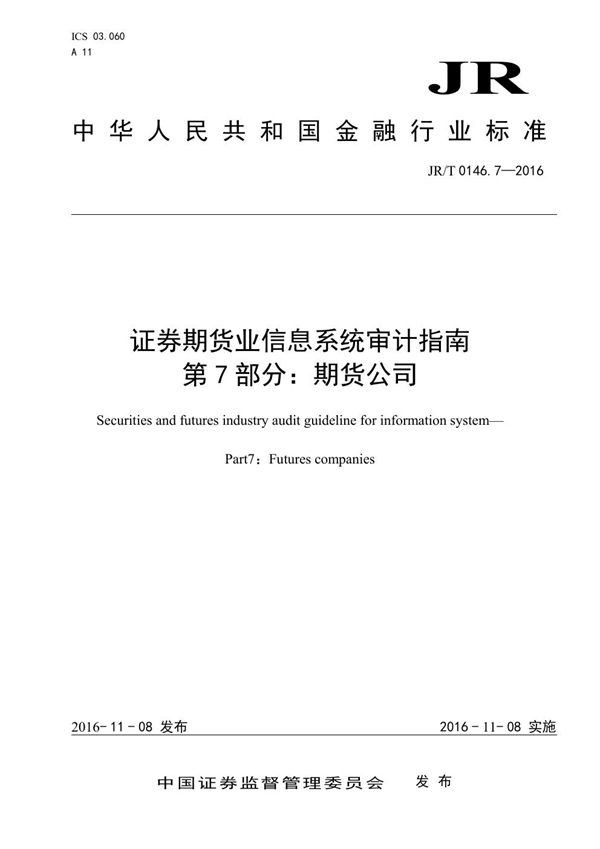 ICS 03.060
A 11

JR

中华人民共和国金融行业标准

JR/T 0146.7—2016

证券期货业信息系统审计指南
第7部分：期货公司

Securities and futures industry audit guideline for information system—

Part7：Futures companies

2016-11-08 发布

2016-11-08 实施

中国证券监督管理委员会 发布